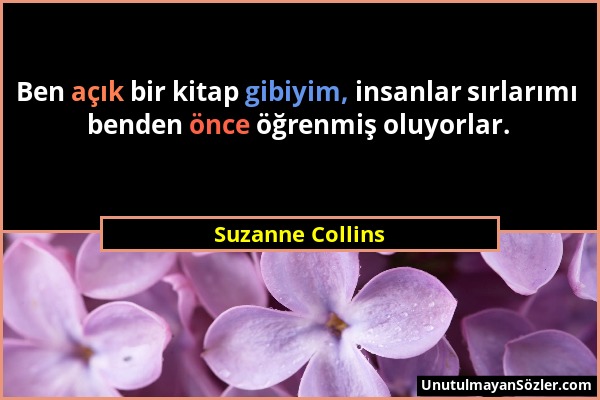 Ben açık bir kitap gibiyim, insanlar sırlarımı benden önce öğrenmiş oluyorlar.

Suzanne Collins

UnutulmayanSözler.com